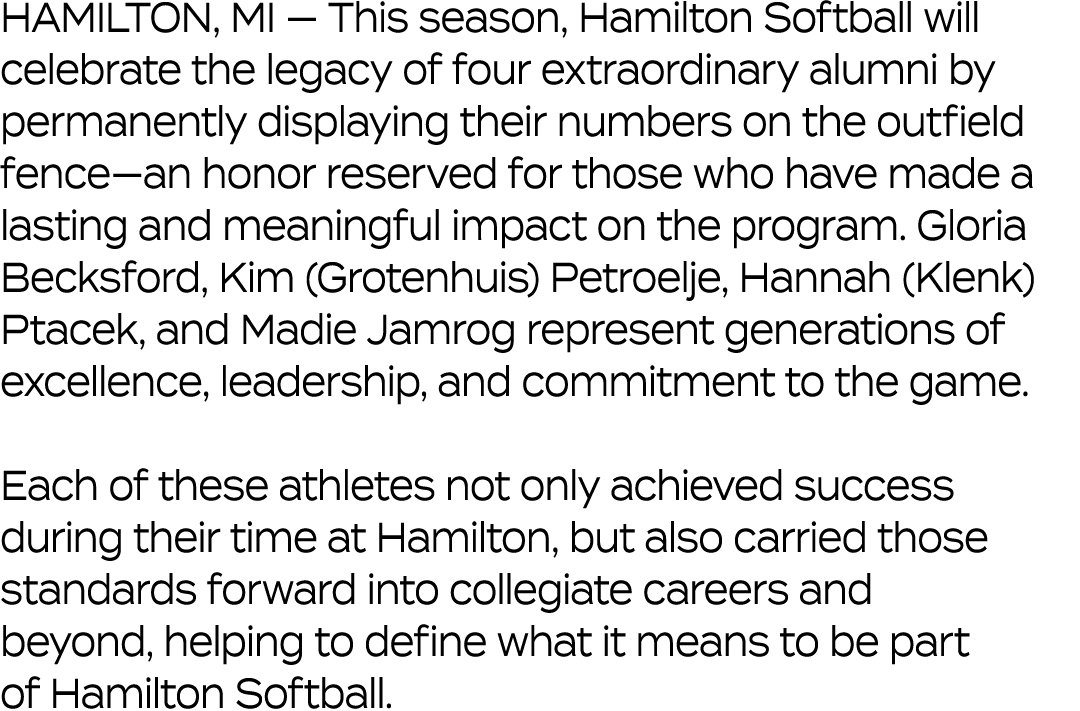 HAMILTON, MI — This season, Hamilton Softball will celebrate the legacy of four extraordinary alumni by permanently displaying their numbers on the outfield fence—an honor reserved for those who have made a lasting and meaningful impact on the program. Gloria Becksford, Kim (Grotenhuis) Petroelje, Hannah (Klenk) Ptacek, and Madie Jamrog represent generations of excellence, leadership, and commitment to the game.

Each of these athletes not only achieved success during their time at Hamilton, but also carried those standards forward into collegiate careers and beyond, helping to define what it means to be part of Hamilton Softball.